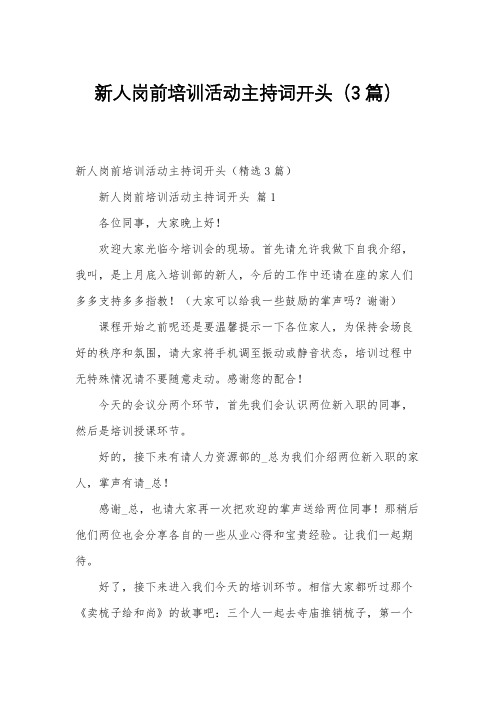 新人岗前培训活动主持词开头（3篇）

新人岗前培训活动主持词开头（精选3篇）

新人岗前培训活动主持词开头 篇1

各位同事，大家晚上好！

欢迎大家光临今培训会的现场。首先请允许我做下自我介绍，我叫，是上月底入培训部的新人，今后的工作中还请在座的家人们多多支持多多指教！（大家可以给我一些鼓励的掌声吗？谢谢）

课程开始之前呢还是要温馨提示一下各位家人，为保持会场良好的秩序和氛围，请大家将手机调至振动或静音状态，培训过程中无特殊情况请不要随意走动。感谢您的配合！

今天的会议分两个环节，首先我们会认识两位新入职的同事，然后是培训授课环节。

好的，接下来有请人力资源部的_总为我们介绍两位新入职的家人，掌声有请_总！

感谢_总，也请大家再一次把欢迎的掌声送给两位同事！那稍后他们两位也会分享各自的一些从业心得和宝贵经验。让我们一起期待。

好了，接下来进入我们今天的培训环节。相信大家都听过那个《卖梳子给和尚》的故事吧：三个人一起去寺庙推销梳子，第一个